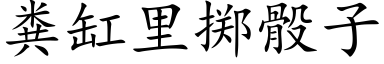 粪缸里掷骰子